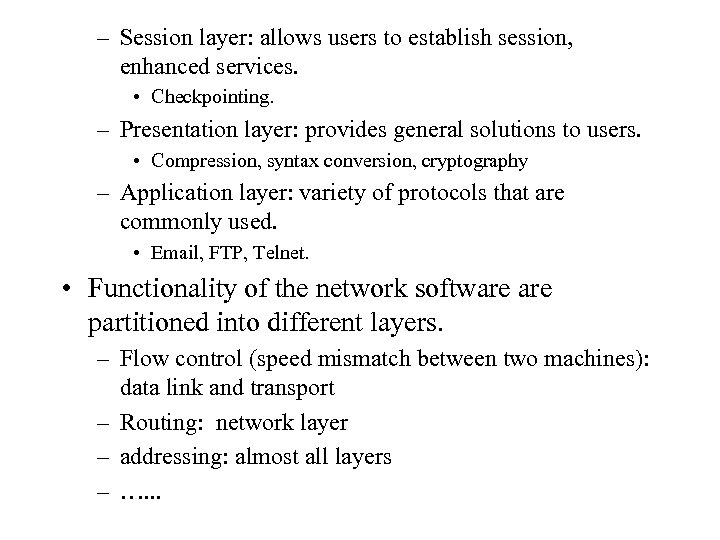 – Session layer: allows users to establish session, enhanced services.

• Checkpointing.

– Presentation layer: provides general solutions to users.

• Compression, syntax conversion, cryptography

– Application layer: variety of protocols that are commonly used.

• Email, FTP, Telnet.

• Functionality of the network software are partitioned into different layers.

– Flow control (speed mismatch between two machines): data link and transport

– Routing: network layer

– addressing: almost all layers

– …...